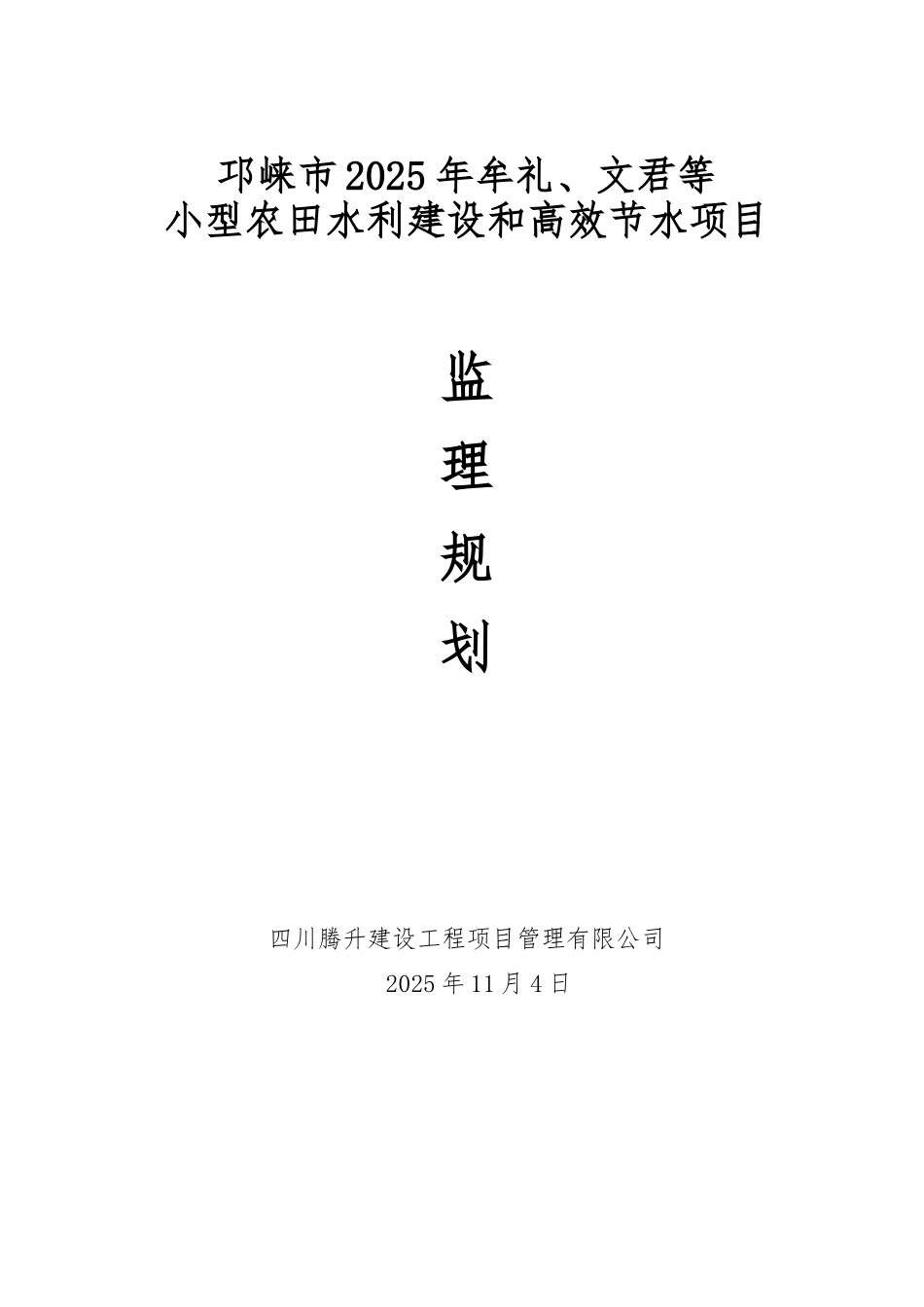 邛崃市2025年牟礼、文君等
小型农田水利建设和高效节水项目

监
理
规
划

四川腾升建设工程项目管理有限公司
2025年11月4日